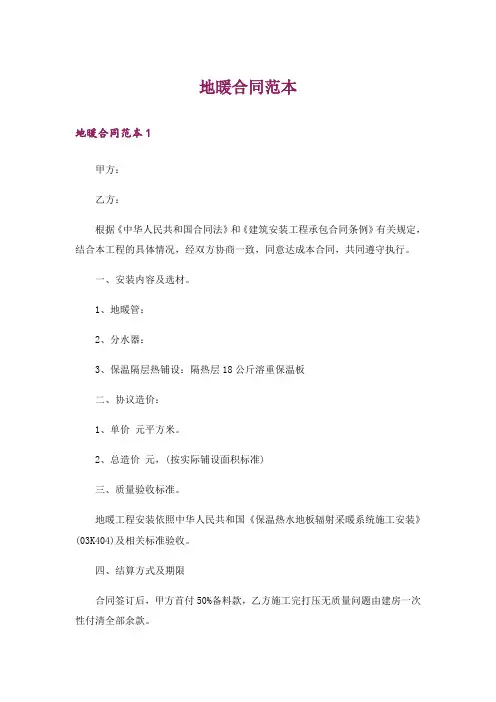 地暖合同范本

地暖合同范本 1

甲方：

乙方：

根据《中华人民共和国合同法》和《建筑安装工程承包合同条例》有关规定，结合本工程的具体情况，经双方协商一致，同意达成本合同，共同遵守执行。

一、安装内容及选材。

1、地暖管：

2、分水器：

3、保温隔层热铺设：隔热层 18 公斤溶重保温板

二、协议造价：

1、单价 元平方米。

2、总造价 元，(按实际铺设面积标准)

三、质量验收标准。

地暖工程安装依照中华人民共和国《保温热水地板辐射采暖系统施工安装》(03K404)及相关标准验收。

四、结算方式及期限

合同签订后，甲方首付 50%备料款，乙方施工完打压无质量问题由建房一次性付清全部余款。